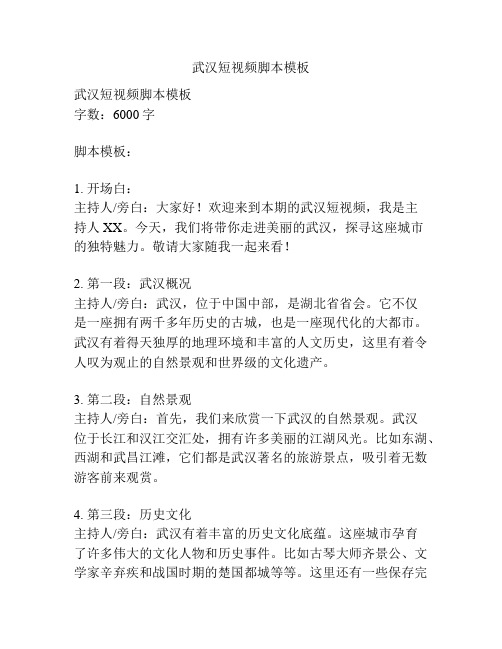 武汉短视频脚本模板

武汉短视频脚本模板
字数：6000 字

脚本模板：

1. 开场白：
主持人/旁白：大家好！欢迎来到本期的武汉短视频，我是主持人 XX。今天，我们将带你走进美丽的武汉，探寻这座城市的独特魅力。敬请大家随我一起来看！

2. 第一段：武汉概况
主持人/旁白：武汉，位于中国中部，是湖北省省会。它不仅是一座拥有两千多年历史的古城，也是一座现代化的大都市。武汉有着得天独厚的地理环境和丰富的人文历史，这里有着令人叹为观止的自然景观和世界级的文化遗产。

3. 第二段：自然景观
主持人/旁白：首先，我们来欣赏一下武汉的自然景观。武汉位于长江和汉江交汇处，拥有许多美丽的江湖风光。比如东湖、西湖和武昌江滩，它们都是武汉著名的旅游景点，吸引着无数游客前来观赏。

4. 第三段：历史文化
主持人/旁白：武汉有着丰富的历史文化底蕴。这座城市孕育了许多伟大的文化人物和历史事件。比如古琴大师齐景公、文学家辛弃疾和战国时期的楚国都城等等。这里还有一些保存完